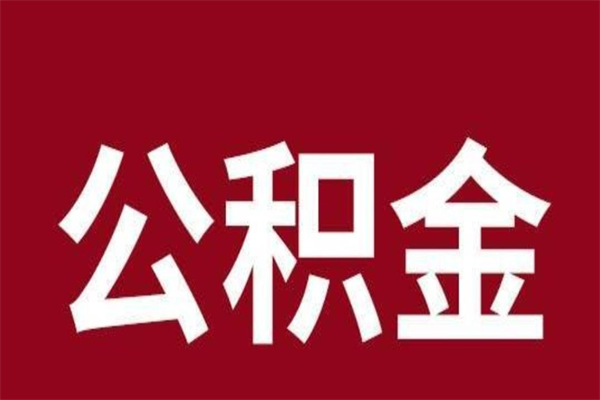 公积金